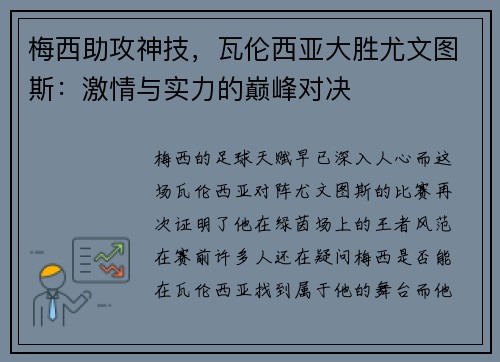 梅西助攻神技，瓦伦西亚大胜尤文图斯：激情与实力的巅峰对决

梅西的足球天赋早已深入人心而这场瓦伦西亚对阵尤文图斯的比赛再次证明了他在绿茵场上的王者风范在赛前许多人还在疑问梅西是否能在瓦伦西亚找到属于他的舞台而他